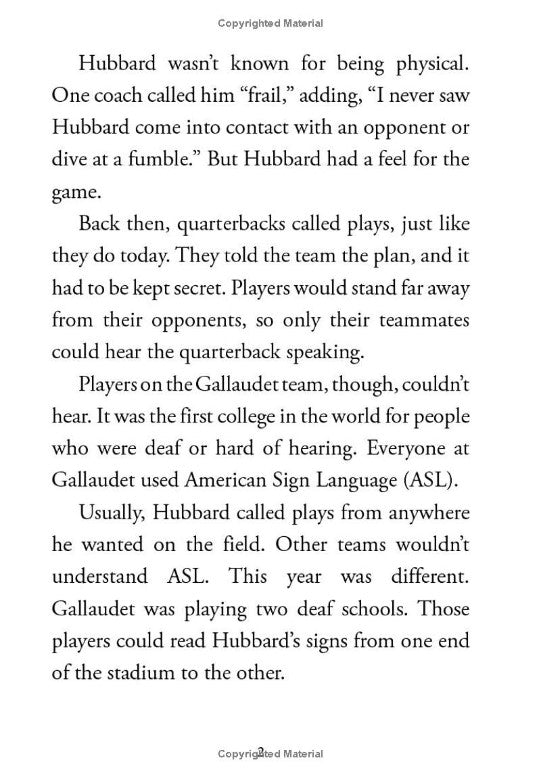 Copyrighted Material

Hubbard wasn't known for being physical. One coach called him "frail," adding, "I never saw Hubbard come into contact with an opponent or dive at a fumble." But Hubbard had a feel for the game.

Back then, quarterbacks called plays, just like they do today. They told the team the plan, and it had to be kept secret. Players would stand far away from their opponents, so only their teammates could hear the quarterback speaking.

Players on the Gallaudet team, though, couldn't hear. It was the first college in the world for people who were deaf or hard of hearing. Everyone at Gallaudet used American Sign Language (ASL).

Usually, Hubbard called plays from anywhere he wanted on the field. Other teams wouldn't understand ASL. This year was different. Gallaudet was playing two deaf schools. Those players could read Hubbard's signs from one end of the stadium to the other.

2

Copyrighted Material